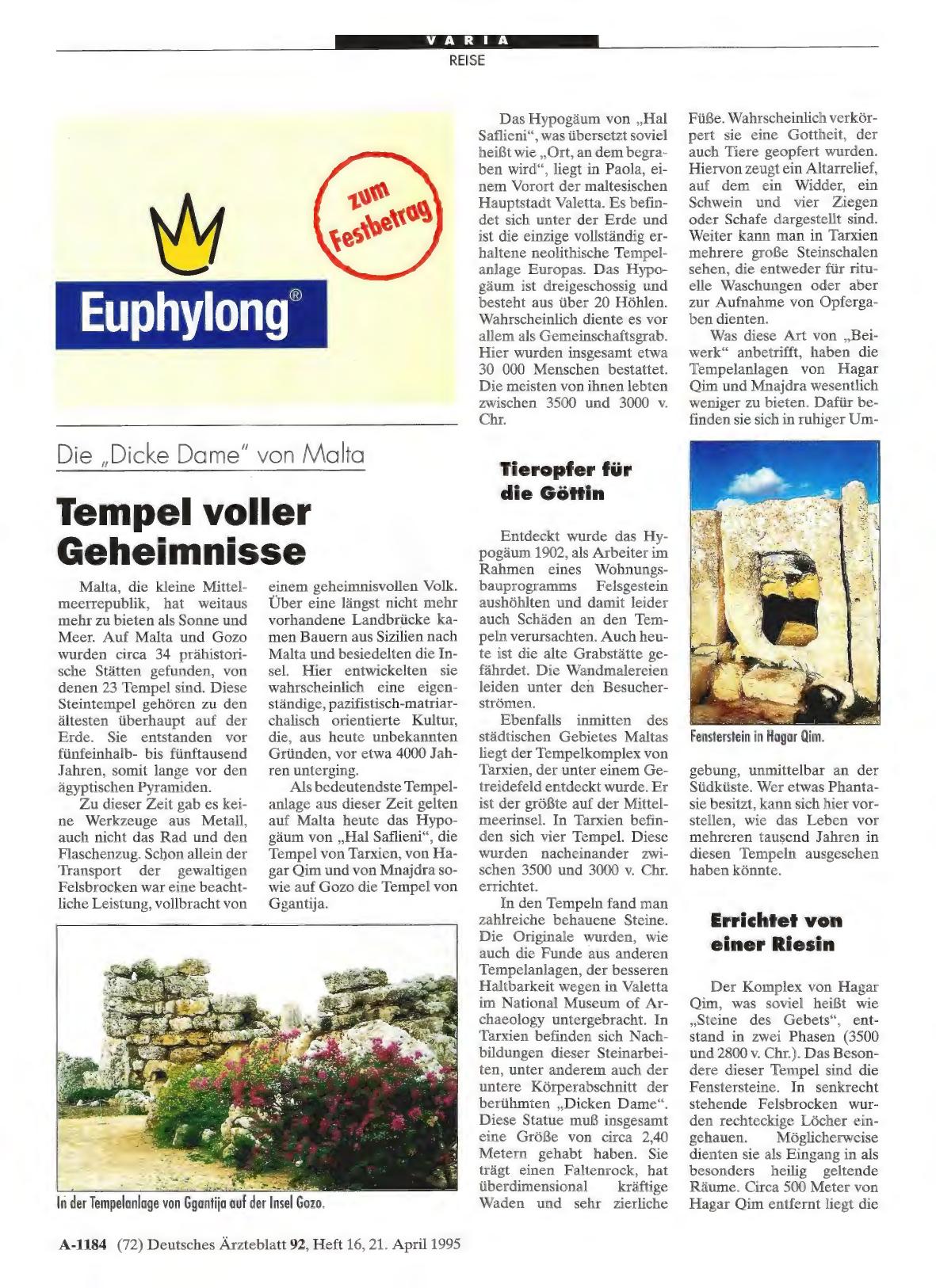 VARIA
REISE

zum Festbetrag

Euphylong®

Die „Dicke Dame" von Malta

Tempel voller Geheimnisse

Malta, die kleine Mittelmeerrepublik, hat weitaus mehr zu bieten als Sonne und Meer. Auf Malta und Gozo wurden circa 34 prähistorische Stätten gefunden, von denen 23 Tempel sind. Diese Steintempel gehören zu den ältesten überhaupt auf der Erde. Sie entstanden vor fünfeinhalb- bis fünftausend Jahren, somit lange vor den ägyptischen Pyramiden.

Zu dieser Zeit gab es keine Werkzeuge aus Metall, auch nicht das Rad und den Flaschenzug. Schon allein der Transport der gewaltigen Felsbrocken war eine beachtliche Leistung, vollbracht von einem geheimnisvollen Volk. Über eine längst nicht mehr vorhandene Landbrücke kamen Bauern aus Sizilien nach Malta und besiedelten die Insel. Hier entwickelten sie wahrscheinlich eine eigenständige, pazifistisch-matriarchalisch orientierte Kultur, die, aus heute unbekannten Gründen, vor etwa 4000 Jahren unterging.

Als bedeutendste Tempelanlage aus dieser Zeit gelten auf Malta heute das Hypogäum von „Hal Saflieni", die Tempel von Tarxien, von Hagar Qim und von Mnajdra sowie auf Gozo die Tempel von Ggantija.

In der Tempelanlage von Ggantija auf der Insel Gozo.

Das Hypogäum von „Hal Saflieni", was übersetzt soviel heißt wie „Ort, an dem begraben wird", liegt in Paola, einem Vorort der maltesischen Hauptstadt Valetta. Es befindet sich unter der Erde und ist die einzige vollständig erhaltene neolithische Tempelanlage Europas. Das Hypogäum ist dreigeschossig und besteht aus über 20 Höhlen. Wahrscheinlich diente es vor allem als Gemeinschaftsgrab. Hier wurden insgesamt etwa 30 000 Menschen bestattet. Die meisten von ihnen lebten zwischen 3500 und 3000 v. Chr.

Tieropfer für die Göttin

Entdeckt wurde das Hypogäum 1902, als Arbeiter im Rahmen eines Wohnungsbauprogramms Felsgestein aushöhlten und damit leider auch Schäden an den Tempeln verursachten. Auch heute ist die alte Grabstätte gefährdet. Die Wandmalereien leiden unter den Besucherströmen.

Ebenfalls inmitten des städtischen Gebietes Maltas liegt der Tempelkomplex von Tarxien, der unter einem Getreidefeld entdeckt wurde. Er ist der größte auf der Mittelmeerinsel. In Tarxien befinden sich vier Tempel. Diese wurden nacheinander zwischen 3500 und 3000 v. Chr. errichtet.

In den Tempeln fand man zahlreiche behauene Steine. Die Originale wurden, wie auch die Funde aus anderen Tempelanlagen, der besseren Haltbarkeit wegen in Valetta im National Museum of Archaeology untergebracht. In Tarxien befinden sich Nachbildungen dieser Steinarbeiten, unter anderem auch der untere Körperabschnitt der berühmten „Dicken Dame". Diese Statue muß insgesamt eine Größe von circa 2,40 Metern gehabt haben. Sie trägt einen Faltenrock, hat überdimensional kräftige Waden und sehr zierliche Füße. Wahrscheinlich verkörpert sie eine Gottheit, der auch Tiere geopfert wurden. Hiervon zeugt ein Altarrelief, auf dem ein Widder, ein Schwein und vier Ziegen oder Schafe dargestellt sind. Weiter kann man in Tarxien mehrere große Steinschalen sehen, die entweder für rituelle Waschungen oder aber zur Aufnahme von Opfergaben dienten.

Was diese Art von „Beiwerk" anbetrifft, haben die Tempelanlagen von Hagar Qim und Mnajdra wesentlich weniger zu bieten. Dafür befinden sie sich in ruhiger Umgebung, unmittelbar an der Südküste. Wer etwas Phantasie besitzt, kann sich hier vorstellen, wie das Leben vor mehreren tausend Jahren in diesen Tempeln ausgesehen haben könnte.

Fensterstein in Hagar Qim.

Errichtet von einer Riesin

Der Komplex von Hagar Qim, was soviel heißt wie „Steine des Gebets", entstand in zwei Phasen (3500 und 2800 v. Chr.). Das Besondere dieser Tempel sind die Fenstersteine. In senkrecht stehende Felsbrocken wurden rechteckige Löcher eingehauen. Möglicherweise dienten sie als Eingang in als besonders heilig geltende Räume. Circa 500 Meter von Hagar Qim entfernt liegt die

A-1184 (72) Deutsches Ärzteblatt 92, Heft 16, 21. April 1995